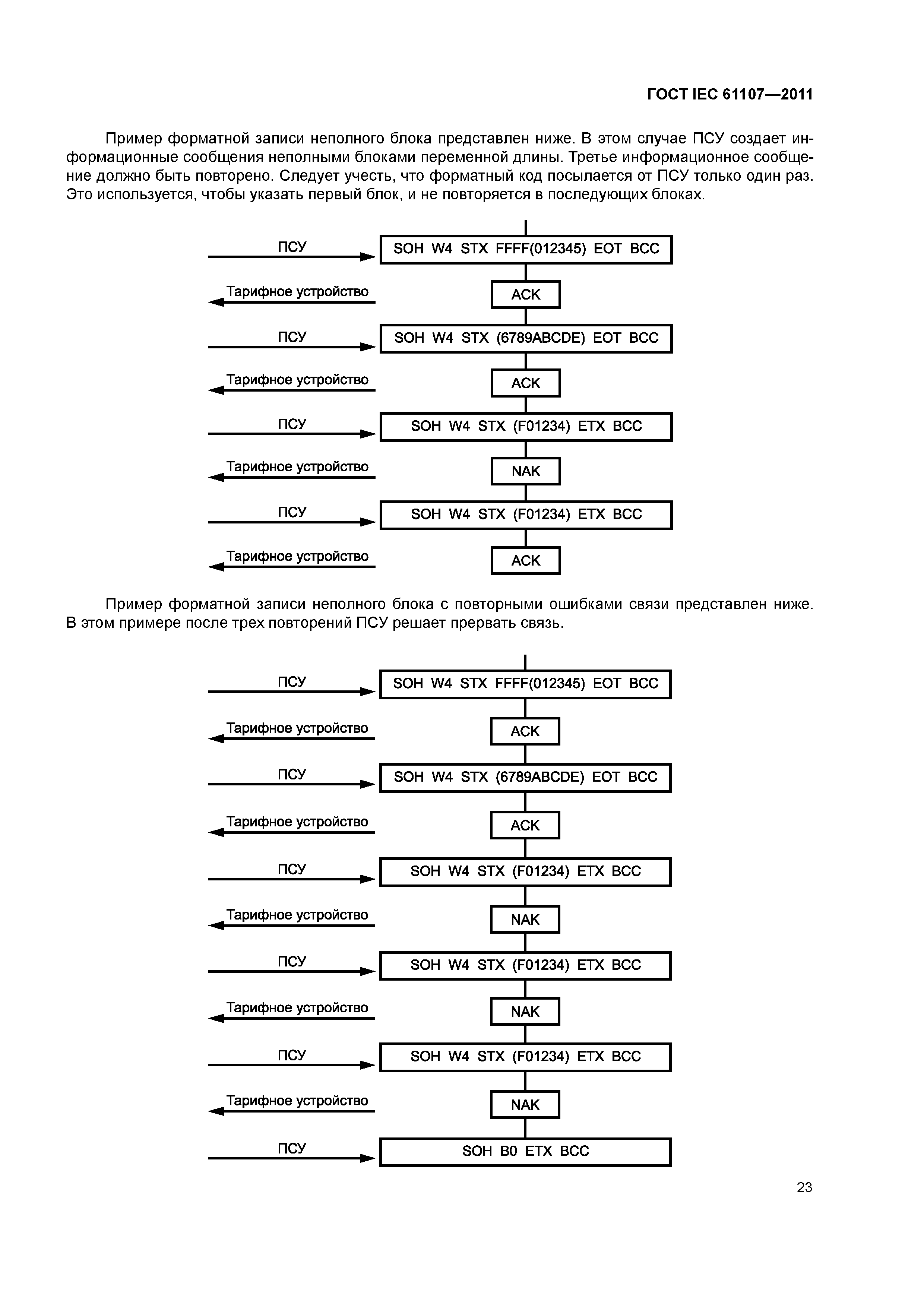 ГОСТ IEC 61107—2011

Пример форматной записи неполного блока представлен ниже. В этом случае ПСУ создает информационные сообщения неполными блоками переменной длины. Третье информационное сообщение должно быть повторено. Следует учесть, что форматный код посылается от ПСУ только один раз. Это используется, чтобы указать первый блок, и не повторяется в последующих блоках.

ПСУ
SOH W4 STX FFFF(012345) EOT BCC
Тарифное устройство
ACK
ПСУ
SOH W4 STX (6789ABCDE) EOT BCC
Тарифное устройство
ACK
ПСУ
SOH W4 STX (F01234) ETX BCC
Тарифное устройство
NAK
ПСУ
SOH W4 STX (F01234) ETX BCC
Тарифное устройство
ACK

Пример форматной записи неполного блока с повторными ошибками связи представлен ниже. В этом примере после трех повторений ПСУ решает прервать связь.

ПСУ
SOH W4 STX FFFF(012345) EOT BCC
Тарифное устройство
ACK
ПСУ
SOH W4 STX (6789ABCDE) EOT BCC
Тарифное устройство
ACK
ПСУ
SOH W4 STX (F01234) ETX BCC
Тарифное устройство
NAK
ПСУ
SOH W4 STX (F01234) ETX BCC
Тарифное устройство
NAK
ПСУ
SOH W4 STX (F01234) ETX BCC
Тарифное устройство
NAK
ПСУ
SOH B0 ETX BCC

23